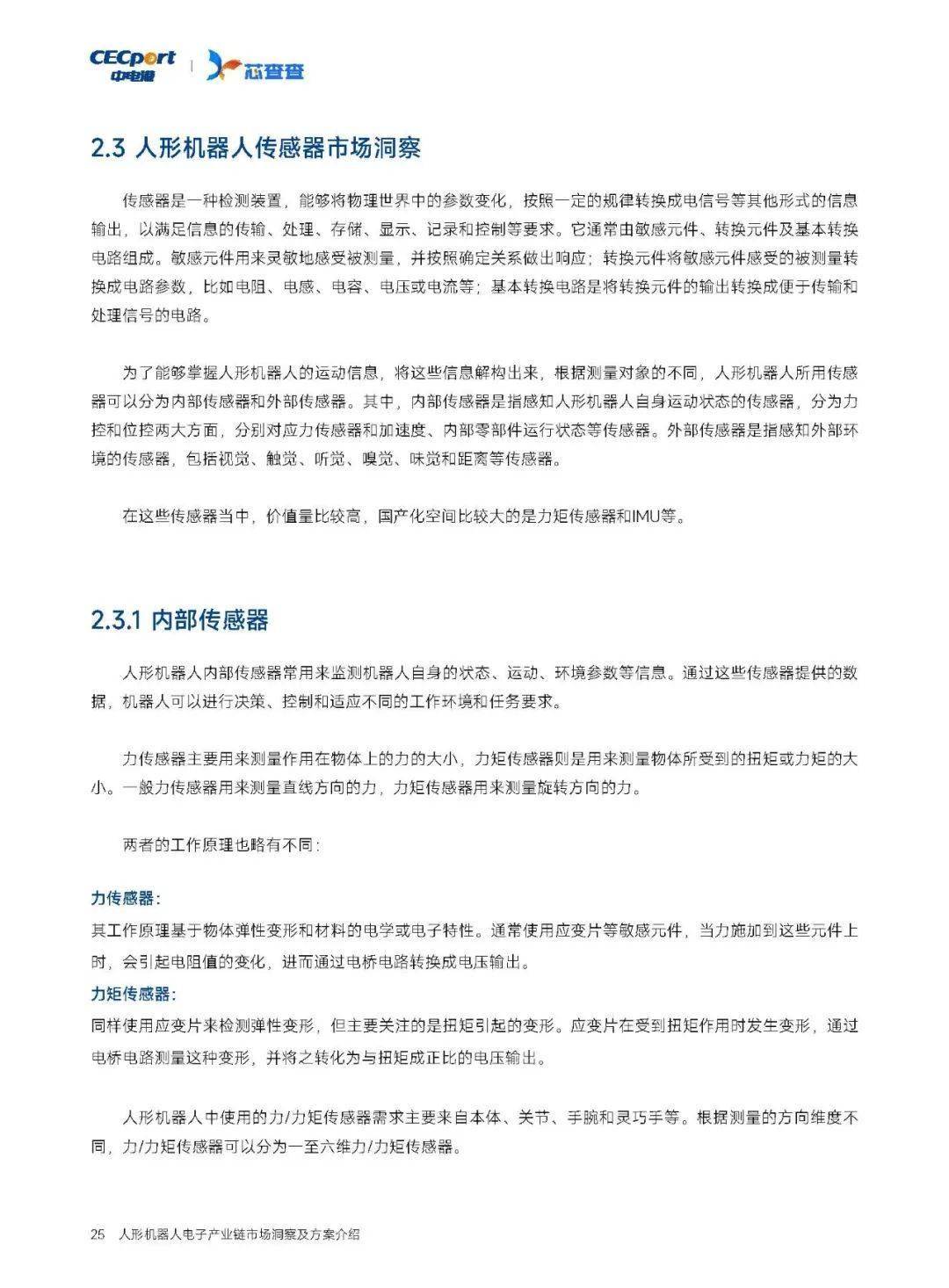 CECport 中电港 | 芯查查

2.3 人形机器人传感器市场洞察

传感器是一种检测装置，能够将物理世界中的参数变化，按照一定的规律转换成电信号等其他形式的信息输出，以满足信息的传输、处理、存储、显示、记录和控制等要求。它通常由敏感元件、转换元件及基本转换电路组成。敏感元件用来灵敏地感受被测量，并按照确定关系做出响应；转换元件将敏感元件感受的被测量转换成电路参数，比如电阻、电感、电容、电压或电流等；基本转换电路是将转换元件的输出转换成便于传输和处理信号的电路。

为了能够掌握人形机器人的运动信息，将这些信息解构出来，根据测量对象的不同，人形机器人所用传感器可以分为内部传感器和外部传感器。其中，内部传感器是指感知人形机器人自身运动状态的传感器，分为力控和位控两大方面，分别对应力传感器和加速度、内部零部件运行状态等传感器。外部传感器是指感知外部环境的传感器，包括视觉、触觉、听觉、嗅觉、味觉和距离等传感器。

在这些传感器当中，价值量比较高，国产化空间比较大的是力矩传感器和IMU等。

2.3.1 内部传感器

人形机器人内部传感器常用来监测机器人自身的状态、运动、环境参数等信息。通过这些传感器提供的数据，机器人可以进行决策、控制和适应不同的工作环境和任务要求。

力传感器主要用来测量作用在物体上的力的大小，力矩传感器则是用来测量物体所受到的扭矩或力矩的大小。一般力传感器用来测量直线方向的力，力矩传感器用来测量旋转方向的力。

两者的工作原理也略有不同：

力传感器：
其工作原理基于物体弹性变形和材料的电学或电子特性。通常使用应变片等敏感元件，当力施加到这些元件上时，会引起电阻值的变化，进而通过电桥电路转换成电压输出。
力矩传感器：
同样使用应变片来检测弹性变形，但主要关注的是扭矩引起的变形。应变片在受到扭矩作用时发生变形，通过电桥电路测量这种变形，并将之转化为与扭矩成正比的电压输出。

人形机器人中使用的力/力矩传感器需求主要来自本体、关节、手腕和灵巧手等。根据测量的方向维度不同，力/力矩传感器可以分为一至六维力/力矩传感器。

25 人形机器人电子产业链市场洞察及方案介绍